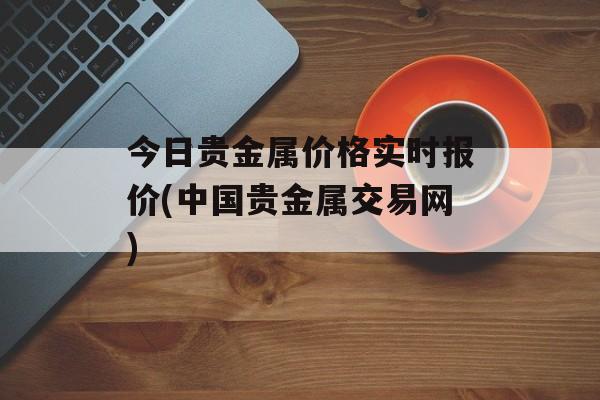 今日贵金属价格实时报价(中国贵金属交易网)